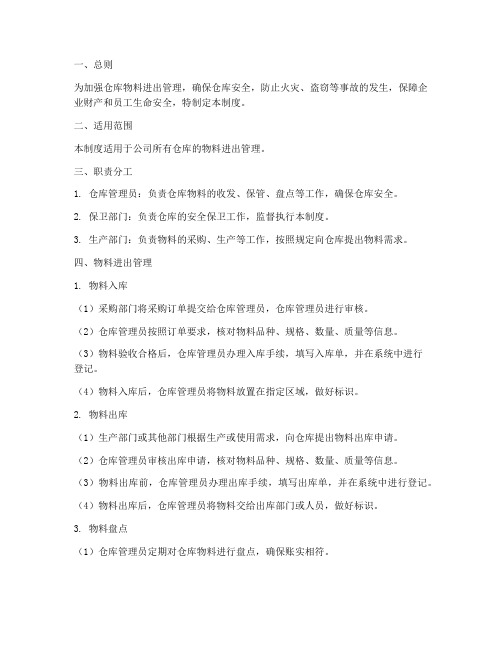 一、总则

为加强仓库物料进出管理，确保仓库安全，防止火灾、盗窃等事故的发生，保障企业财产和员工生命安全，特制定本制度。

二、适用范围

本制度适用于公司所有仓库的物料进出管理。

三、职责分工

1. 仓库管理员：负责仓库物料的收发、保管、盘点等工作，确保仓库安全。

2. 保卫部门：负责仓库的安全保卫工作，监督执行本制度。

3. 生产部门：负责物料的采购、生产等工作，按照规定向仓库提出物料需求。

四、物料进出管理

1. 物料入库

（1）采购部门将采购订单提交给仓库管理员，仓库管理员进行审核。

（2）仓库管理员按照订单要求，核对物料品种、规格、数量、质量等信息。

（3）物料验收合格后，仓库管理员办理入库手续，填写入库单，并在系统中进行登记。

（4）物料入库后，仓库管理员将物料放置在指定区域，做好标识。

2. 物料出库

（1）生产部门或其他部门根据生产或使用需求，向仓库提出物料出库申请。

（2）仓库管理员审核出库申请，核对物料品种、规格、数量、质量等信息。

（3）物料出库前，仓库管理员办理出库手续，填写出库单，并在系统中进行登记。

（4）物料出库后，仓库管理员将物料交给出库部门或人员，做好标识。

3. 物料盘点

（1）仓库管理员定期对仓库物料进行盘点，确保账实相符。